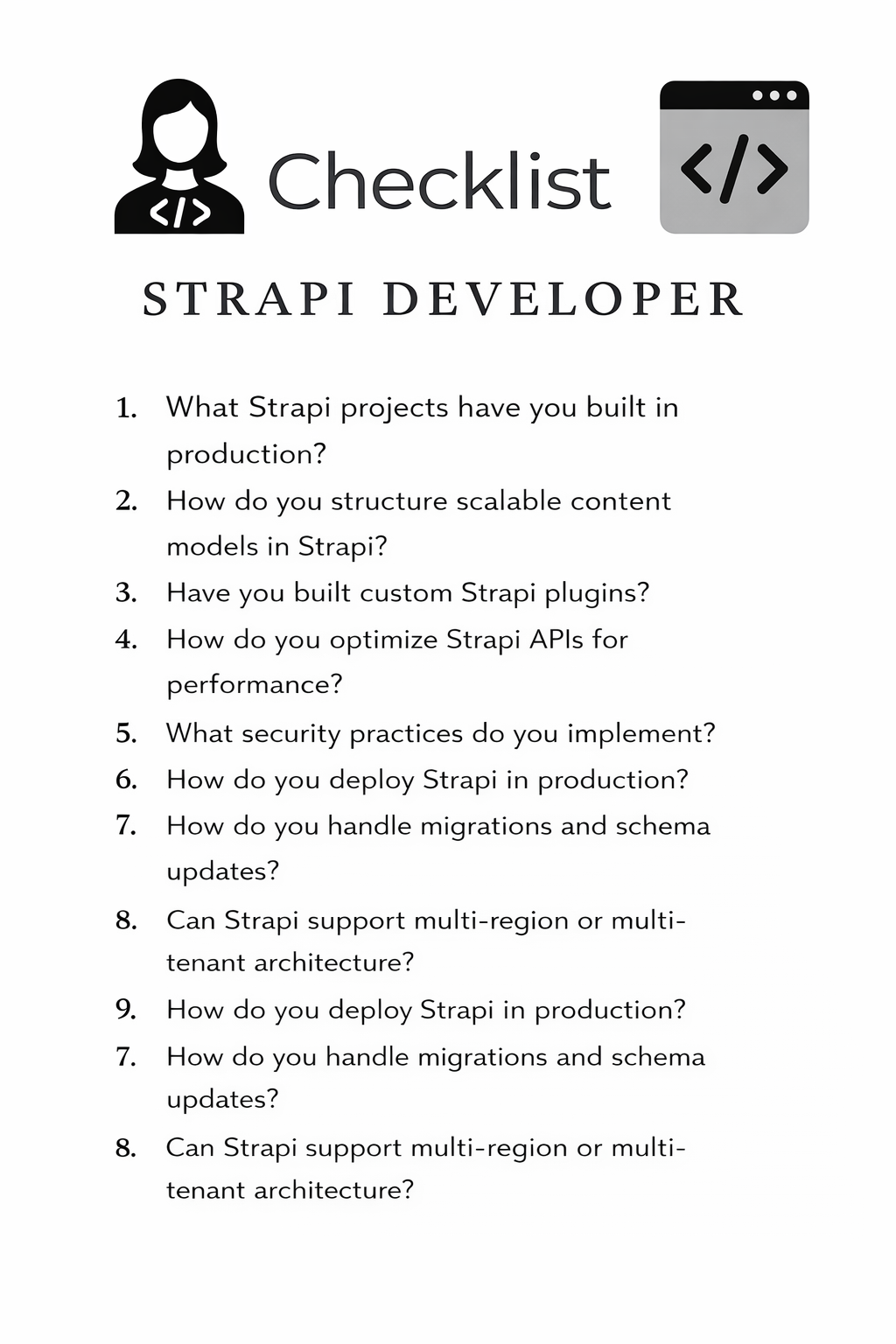 </>

Checklist

</>

STRAPI DEVELOPER

1. What Strapi projects have you built in production?
2. How do you structure scalable content models in Strapi?
3. Have you built custom Strapi plugins?
4. How do you optimize Strapi APIs for performance?
5. What security practices do you implement?
6. How do you deploy Strapi in production?
7. How do you handle migrations and schema updates?
8. Can Strapi support multi-region or multi-tenant architecture?
9. How do you deploy Strapi in production?
7. How do you handle migrations and schema updates?
8. Can Strapi support multi-region or multi-tenant architecture?